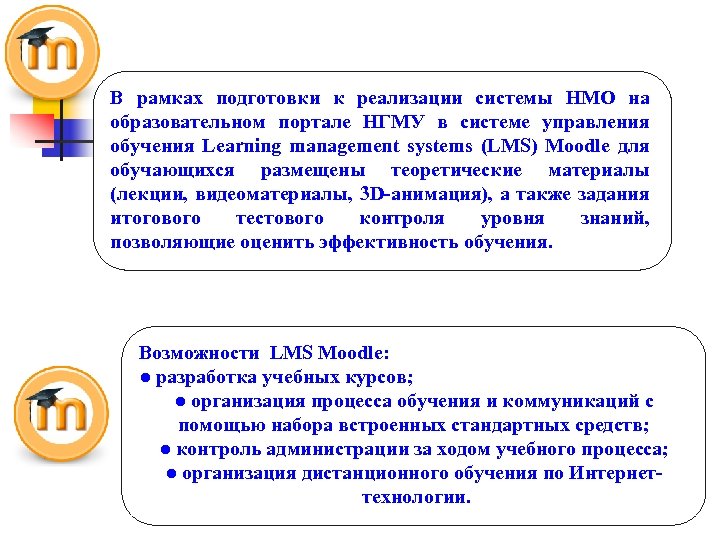 В рамках подготовки к реализации системы НМО на образовательном портале НГМУ в системе управления обучения Learning management systems (LMS) Moodle для обучающихся размещены теоретические материалы (лекции, видеоматериалы, 3D-анимация), а также задания итогового тестового контроля уровня знаний, позволяющие оценить эффективность обучения.

Возможности LMS Moodle:
● разработка учебных курсов;
● организация процесса обучения и коммуникаций с помощью набора встроенных стандартных средств;
● контроль администрации за ходом учебного процесса;
● организация дистанционного обучения по Интернет-технологии.